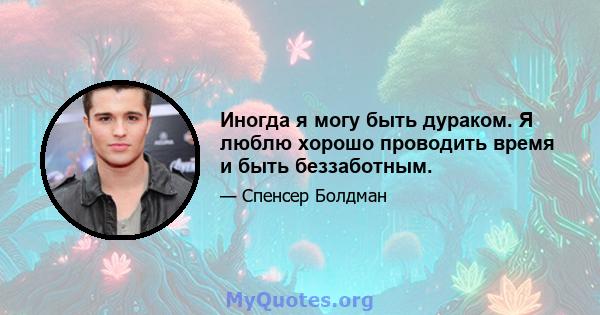 Иногда я могу быть дураком. Я люблю хорошо проводить время и быть беззаботным.

— Спенсер Болдман

MyQuotes.org